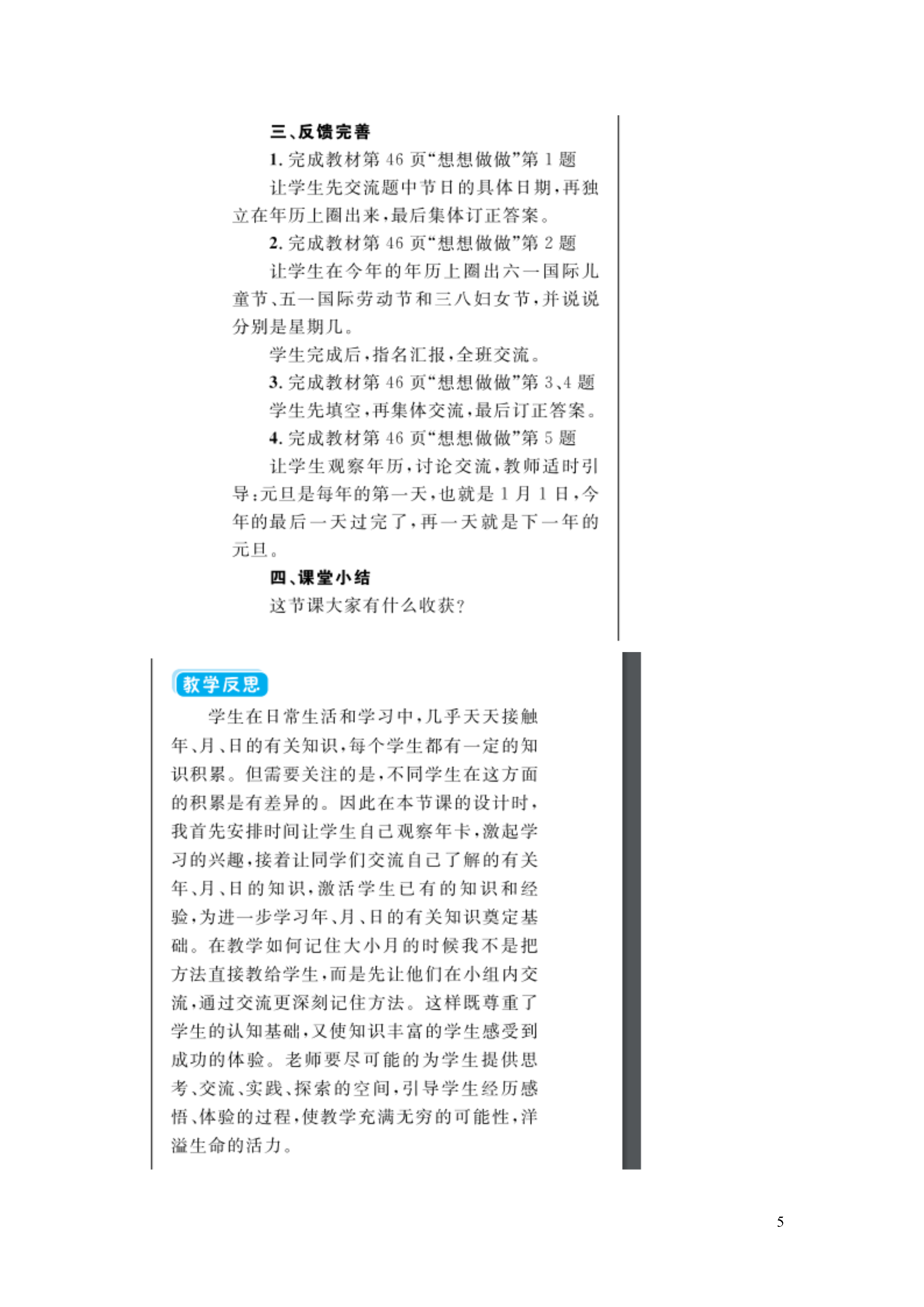 三、反馈完善

1. 完成教材第 46 页“想想做做”第 1 题

让学生先交流题中节日的具体日期，再独立在年历上圈出来，最后集体订正答案。

2. 完成教材第 46 页“想想做做”第 2 题

让学生在今年的年历上圈出六一国际儿童节、五一国际劳动节和三八妇女节，并说说分别是星期几。

学生完成后，指名汇报，全班交流。

3. 完成教材第 46 页“想想做做”第 3、4 题

学生先填空，再集体交流，最后订正答案。

4. 完成教材第 46 页“想想做做”第 5 题

让学生观察年历，讨论交流，教师适时引导：元旦是每年的第一天，也就是 1 月 1 日，今年的最后一天过完了，再一天就是下一年的元旦。

四、课堂小结

这节课大家有什么收获？

教学反思

学生在日常生活和学习中，几乎天天接触年、月、日的有关知识，每个学生都有一定的知识积累。但需要关注的是，不同学生在这方面的积累是有差异的。因此在本节课的设计时，我首先安排时间让学生自己观察年卡，激起学习的兴趣，接着让同学们交流自己了解的有关年、月、日的知识，激活学生已有的知识和经验，为进一步学习年、月、日的有关知识奠定基础。在教学如何记住大小月的时候我不是把方法直接教给学生，而是先让他们在小组内交流，通过交流更深刻记住方法。这样既尊重了学生的认知基础，又使知识丰富的学生感受到成功的体验。老师要尽可能的为学生提供思考、交流、实践、探索的空间，引导学生经历感悟、体验的过程，使教学充满无穷的可能性，洋溢生命的活力。

5